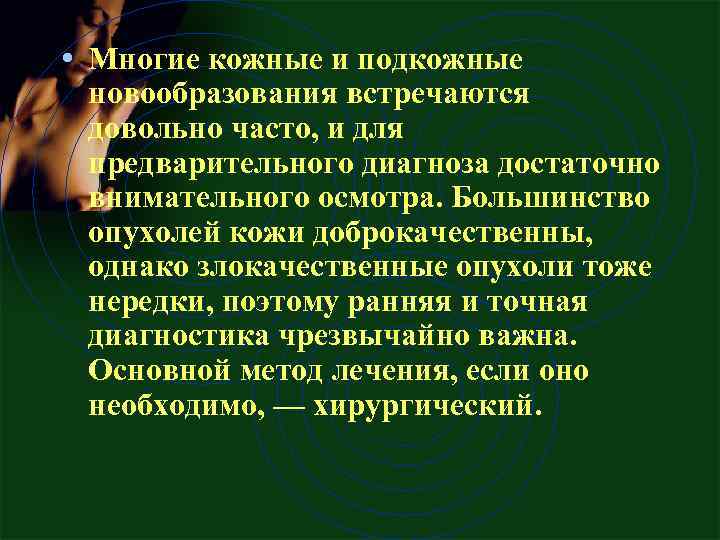 • Многие кожные и подкожные новообразования встречаются довольно часто, и для предварительного диагноза достаточно внимательного осмотра. Большинство опухолей кожи доброкачественны, однако злокачественные опухоли тоже нередки, поэтому ранняя и точная диагностика чрезвычайно важна. Основной метод лечения, если оно необходимо, — хирургический.